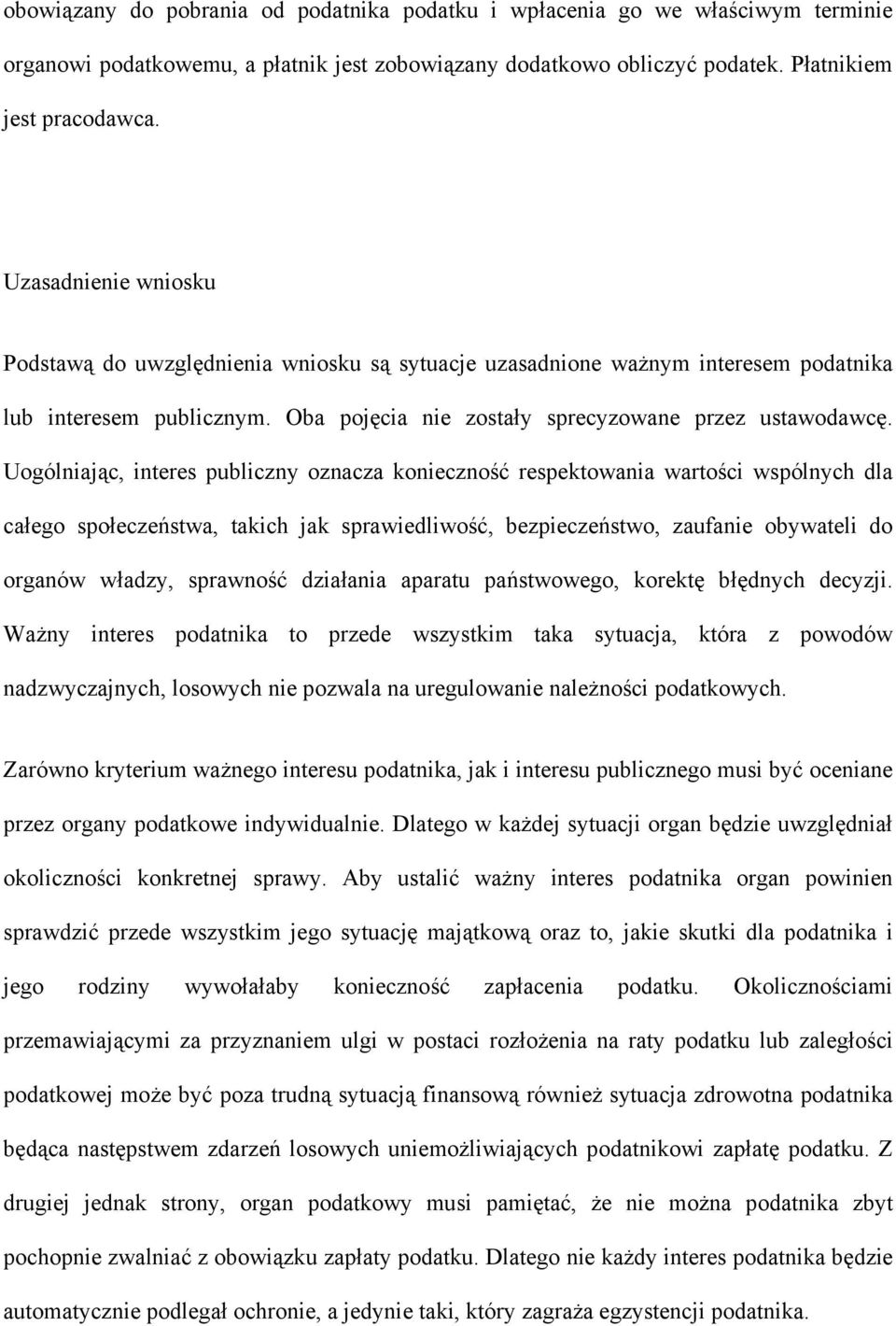 obowiązany do pobrania od podatnika podatku i wpłacenia go we właściwym terminie organowi podatkowemu, a płatnik jest zobowiązany dodatkowo obliczyć podatek. Płatnikiem jest pracodawca.

Uzasadnienie wniosku

Podstawą do uwzględnienia wniosku są sytuacje uzasadnione ważnym interesem podatnika lub interesem publicznym. Oba pojęcia nie zostały sprecyzowane przez ustawodawcę. Uogólniając, interes publiczny oznacza konieczność respektowania wartości wspólnych dla całego społeczeństwa, takich jak sprawiedliwość, bezpieczeństwo, zaufanie obywateli do organów władzy, sprawność działania aparatu państwowego, korektę błędnych decyzji. Ważny interes podatnika to przede wszystkim taka sytuacja, która z powodów nadzwyczajnych, losowych nie pozwala na uregulowanie należności podatkowych.

Zarówno kryterium ważnego interesu podatnika, jak i interesu publicznego musi być oceniane przez organy podatkowe indywidualnie. Dlatego w każdej sytuacji organ będzie uwzględniał okoliczności konkretnej sprawy. Aby ustalić ważny interes podatnika organ powinien sprawdzić przede wszystkim jego sytuację majątkową oraz to, jakie skutki dla podatnika i jego rodziny wywołałaby konieczność zapłacenia podatku. Okolicznościami przemawiającymi za przyznaniem ulgi w postaci rozłożenia na raty podatku lub zaległości podatkowej może być poza trudną sytuacją finansową również sytuacja zdrowotna podatnika będąca następstwem zdarzeń losowych uniemożliwiających podatnikowi zapłatę podatku. Z drugiej jednak strony, organ podatkowy musi pamiętać, że nie można podatnika zbyt pochopnie zwalniać z obowiązku zapłaty podatku. Dlatego nie każdy interes podatnika będzie automatycznie podlegał ochronie, a jedynie taki, który zagraża egzystencji podatnika.